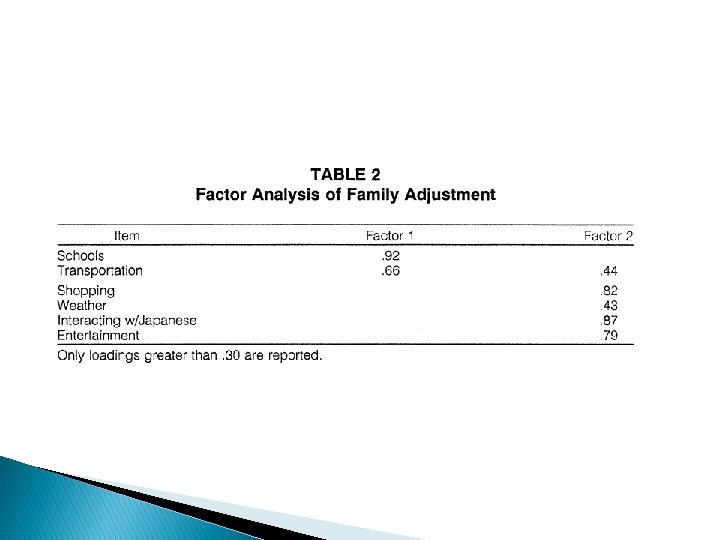 TABLE 2
Factor Analysis of Family Adjustment

| Item | Factor 1 | Factor 2 |
|---|---|---|
| Schools | .92 | |
| Transportation | .66 | .44 |
| Shopping | | .82 |
| Weather | | .43 |
| Interacting w/Japanese | | .87 |
| Entertainment | | .79 |

Only loadings greater than .30 are reported.